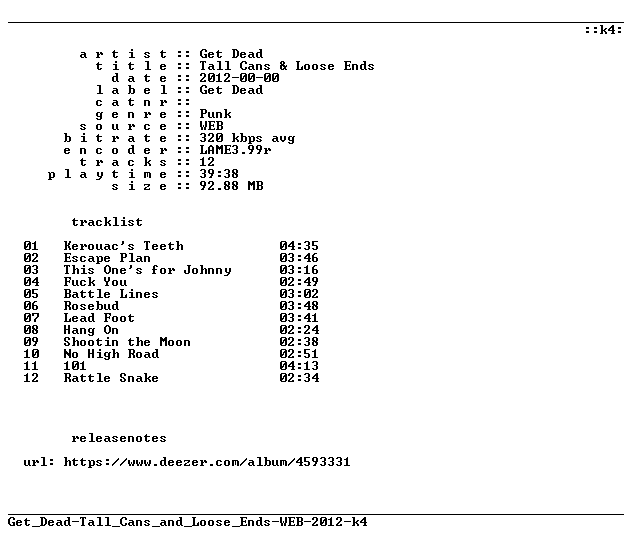 ::k4:

a r t i s t :: Get Dead
t i t l e :: Tall Cans & Loose Ends
d a t e :: 2012-00-00
l a b e l :: Get Dead
c a t n r ::
g e n r e :: Punk
s o u r c e :: WEB
b i t r a t e :: 320 kbps avg
e n c o d e r :: LAME3.99r
t r a c k s :: 12
p l a y t i m e :: 39:38
s i z e :: 92.88 MB

tracklist

01 Kerouac's Teeth 04:35
02 Escape Plan 03:46
03 This One's for Johnny 03:16
04 Fuck You 02:49
05 Battle Lines 03:02
06 Rosebud 03:48
07 Lead Foot 03:41
08 Hang On 02:24
09 Shootin the Moon 02:38
10 No High Road 02:51
11 101 04:13
12 Rattle Snake 02:34

releasenotes

url: https://www.deezer.com/album/4593331

Get_Dead-Tall_Cans_and_Loose_Ends-WEB-2012-k4